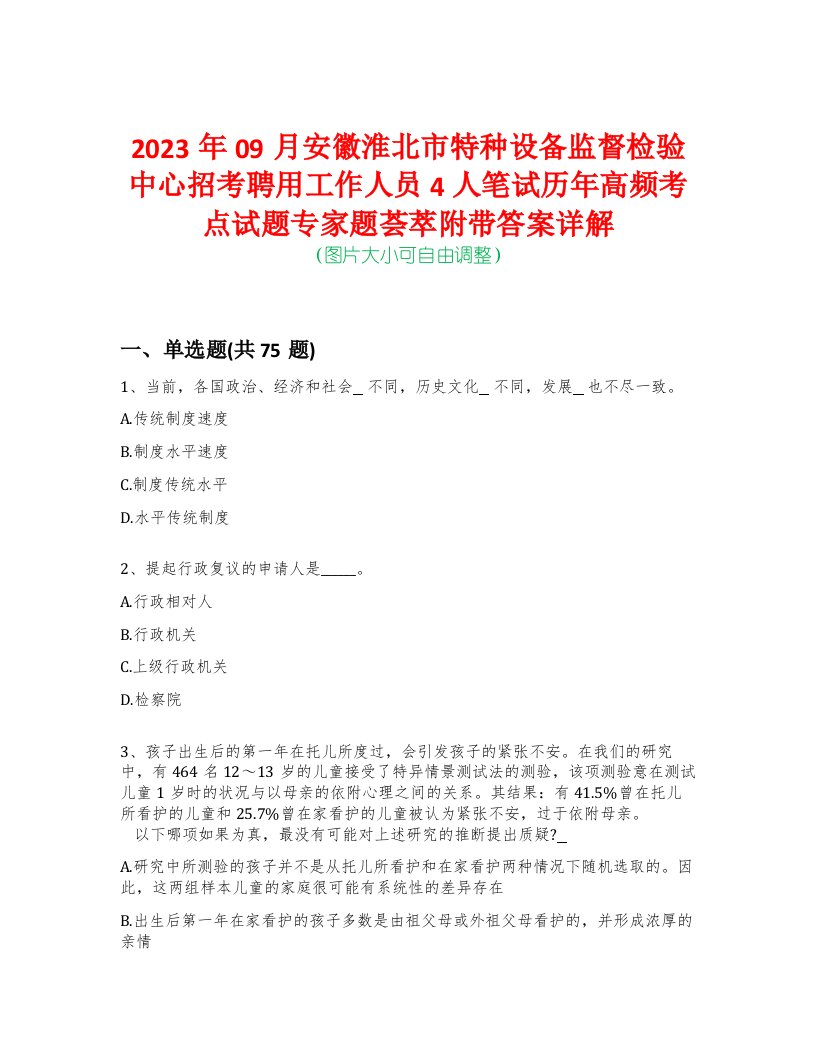 2023 年 09 月安徽淮北市特种设备监督检验中心招考聘用工作人员 4 人笔试历年高频考点试题专家题荟萃附带答案详解

(图片大小可自由调整)

一、单选题(共 75 题)

1、当前，各国政治、经济和社会_ 不同，历史文化_ 不同，发展_ 也不尽一致。

A.传统制度速度

B.制度水平速度

C.制度传统水平

D.水平传统制度

2、提起行政复议的申请人是_____。

A.行政相对人

B.行政机关

C.上级行政机关

D.检察院

3、孩子出生后的第一年在托儿所度过，会引发孩子的紧张不安。在我们的研究中，有 464 名 12～13 岁的儿童接受了特异情景测试法的测验，该项测验意在测试儿童 1 岁时的状况与以母亲的依附心理之间的关系。其结果：有 41.5%曾在托儿所看护的儿童和 25.7%曾在家看护的儿童被认为紧张不安，过于依附母亲。

以下哪项如果为真，最没有可能对上述研究的推断提出质疑?_

A.研究中所测验的孩子并不是从托儿所看护和在家看护两种情况下随机选取的。因此，这两组样本儿童的家庭很可能有系统性的差异存在

B.出生后第一年在家看护的孩子多数是由祖父母或外祖父母看护的，并形成浓厚的亲情